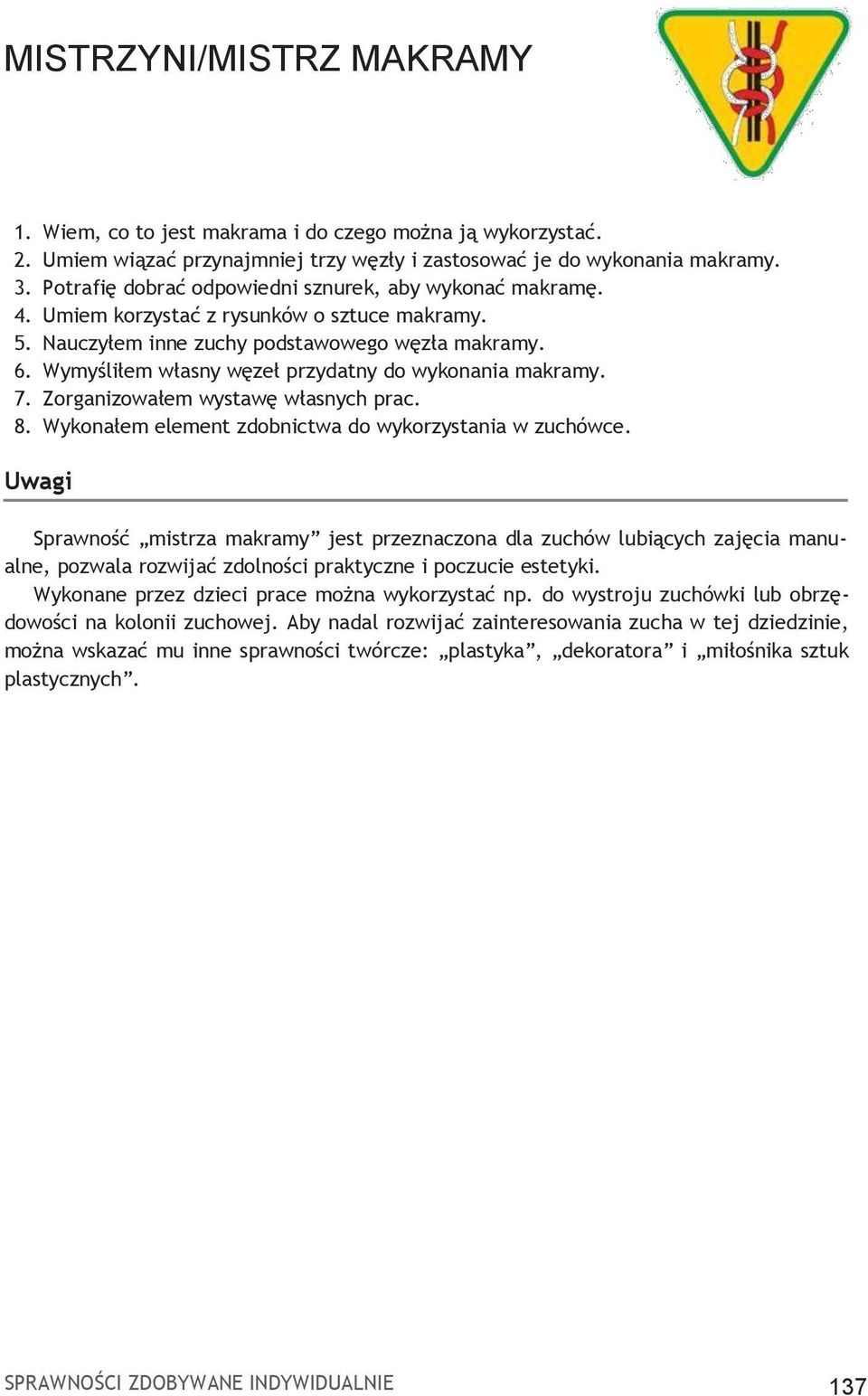 MISTRZYNI/MISTRZ MAKRAMY

1. Wiem, co to jest makrama i do czego można ją wykorzystać.
2. Umiem wiązać przynajmniej trzy węzły i zastosować je do wykonania makramy.
3. Potrafię dobrać odpowiedni sznurek, aby wykonać makramę.
4. Umiem korzystać z rysunków o sztuce makramy.
5. Nauczyłem inne zuchy podstawowego węzła makramy.
6. Wymyśliłem własny węzeł przydatny do wykonania makramy.
7. Zorganizowałem wystawę własnych prac.
8. Wykonałem element zdobnictwa do wykorzystania w zuchówce.

Uwagi

Sprawność „mistrza makramy” jest przeznaczona dla zuchów lubiących zajęcia manualne, pozwala rozwijać zdolności praktyczne i poczucie estetyki.
Wykonane przez dzieci prace można wykorzystać np. do wystroju zuchówki lub obrzędowości na kolonii zuchowej. Aby nadal rozwijać zainteresowania zucha w tej dziedzinie, można wskazać mu inne sprawności twórcze: „plastyka”, „dekoratora” i „miłośnika sztuk plastycznych”.

SPRAWNOŚCI ZDOBYWANE INDYWIDUALNIE 137